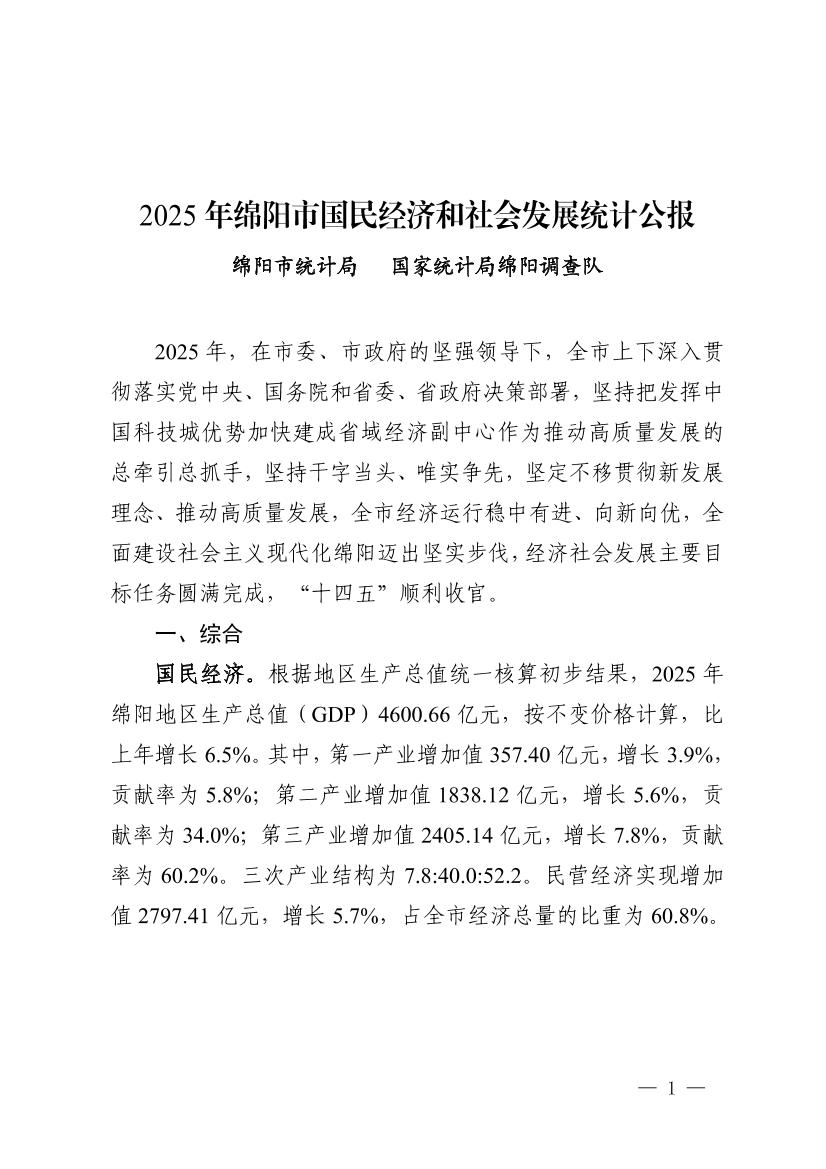 2025 年绵阳市国民经济和社会发展统计公报

绵阳市统计局　　国家统计局绵阳调查队

2025 年，在市委、市政府的坚强领导下，全市上下深入贯彻落实党中央、国务院和省委、省政府决策部署，坚持把发挥中国科技城优势加快建成省域经济副中心作为推动高质量发展的总牵引总抓手，坚持干字当头、唯实争先，坚定不移贯彻新发展理念、推动高质量发展，全市经济运行稳中有进、向新向优，全面建设社会主义现代化绵阳迈出坚实步伐，经济社会发展主要目标任务圆满完成，“十四五”顺利收官。

一、综合

国民经济。根据地区生产总值统一核算初步结果，2025 年绵阳地区生产总值（GDP）4600.66 亿元，按不变价格计算，比上年增长 6.5%。其中，第一产业增加值 357.40 亿元，增长 3.9%，贡献率为 5.8%；第二产业增加值 1838.12 亿元，增长 5.6%，贡献率为 34.0%；第三产业增加值 2405.14 亿元，增长 7.8%，贡献率为 60.2%。三次产业结构为 7.8:40.0:52.2。民营经济实现增加值 2797.41 亿元，增长 5.7%，占全市经济总量的比重为 60.8%。

— 1 —